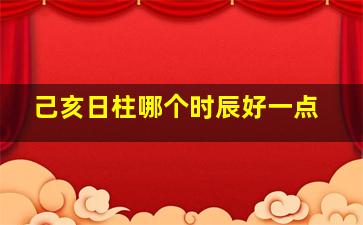 己亥日柱哪个时辰好一点